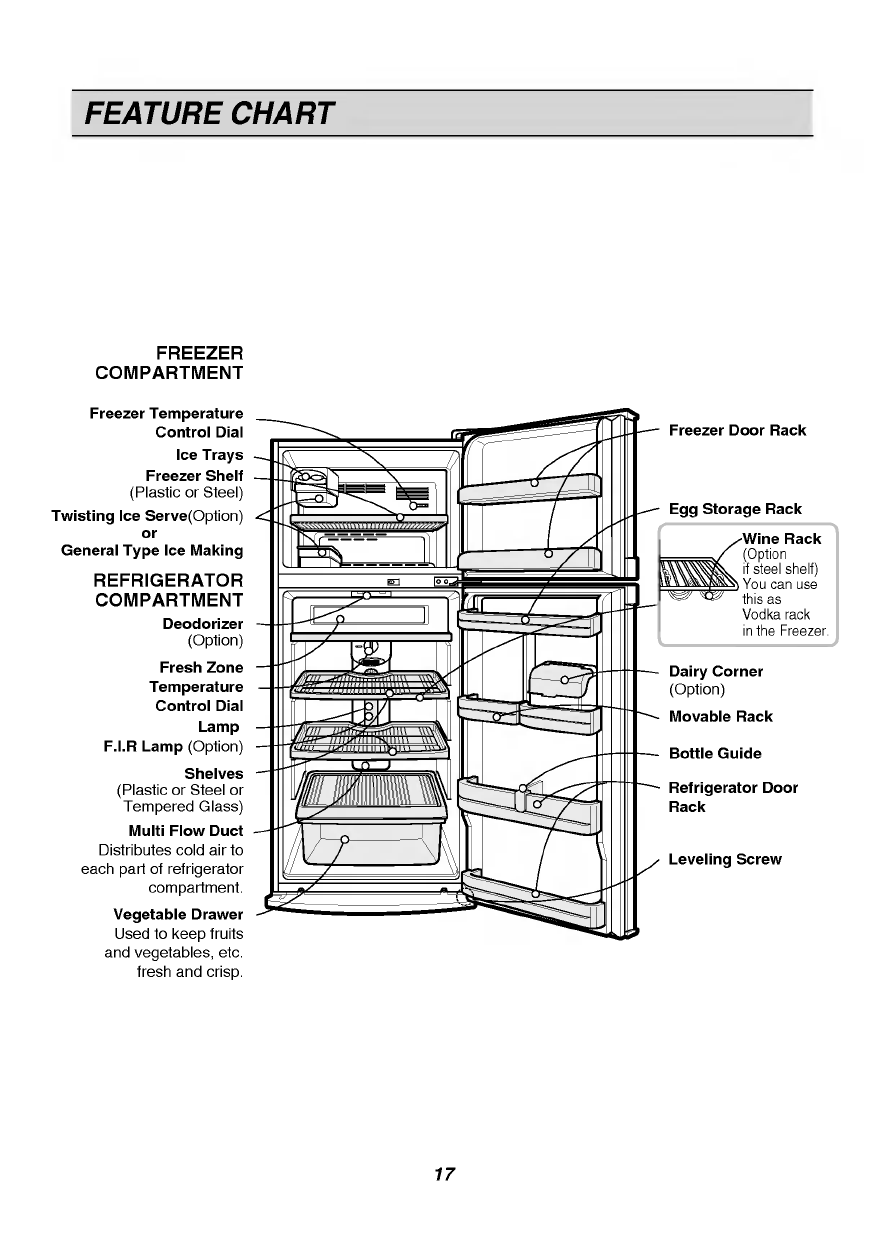 FEATURE CHART

FREEZER COMPARTMENT

Freezer Temperature Control Dial

Ice Trays

Freezer Shelf (Plastic or Steel)

Twisting Ice Serve(Option) or General Type Ice Making

REFRIGERATOR COMPARTMENT

Deodorizer (Option)

Fresh Zone

Temperature Control Dial

Lamp

F.I.R Lamp (Option)

Shelves (Plastic or Steel or Tempered Glass)

Multi Flow Duct
Distributes cold air to each part of refrigerator compartment.

Vegetable Drawer
Used to keep fruits and vegetables, etc. fresh and crisp.

Freezer Door Rack

Egg Storage Rack

Wine Rack
(Option if steel shelf)
You can use this as Vodka rack in the Freezer.

Dairy Corner (Option)

Movable Rack

Bottle Guide

Refrigerator Door Rack

Leveling Screw

17